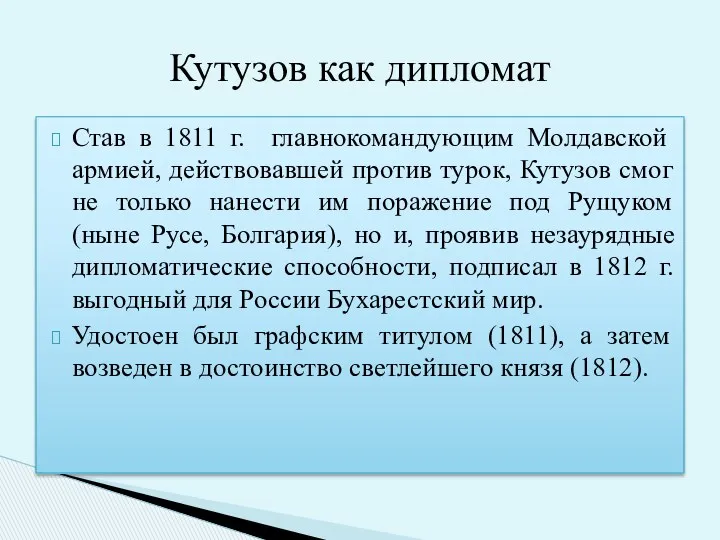 Кутузов как дипломат

Став в 1811 г. главнокомандующим Молдавской армией, действовавшей против турок, Кутузов смог не только нанести им поражение под Рущуком (ныне Русе, Болгария), но и, проявив незаурядные дипломатические способности, подписал в 1812 г. выгодный для России Бухарестский мир.

Удостоен был графским титулом (1811), а затем возведен в достоинство светлейшего князя (1812).